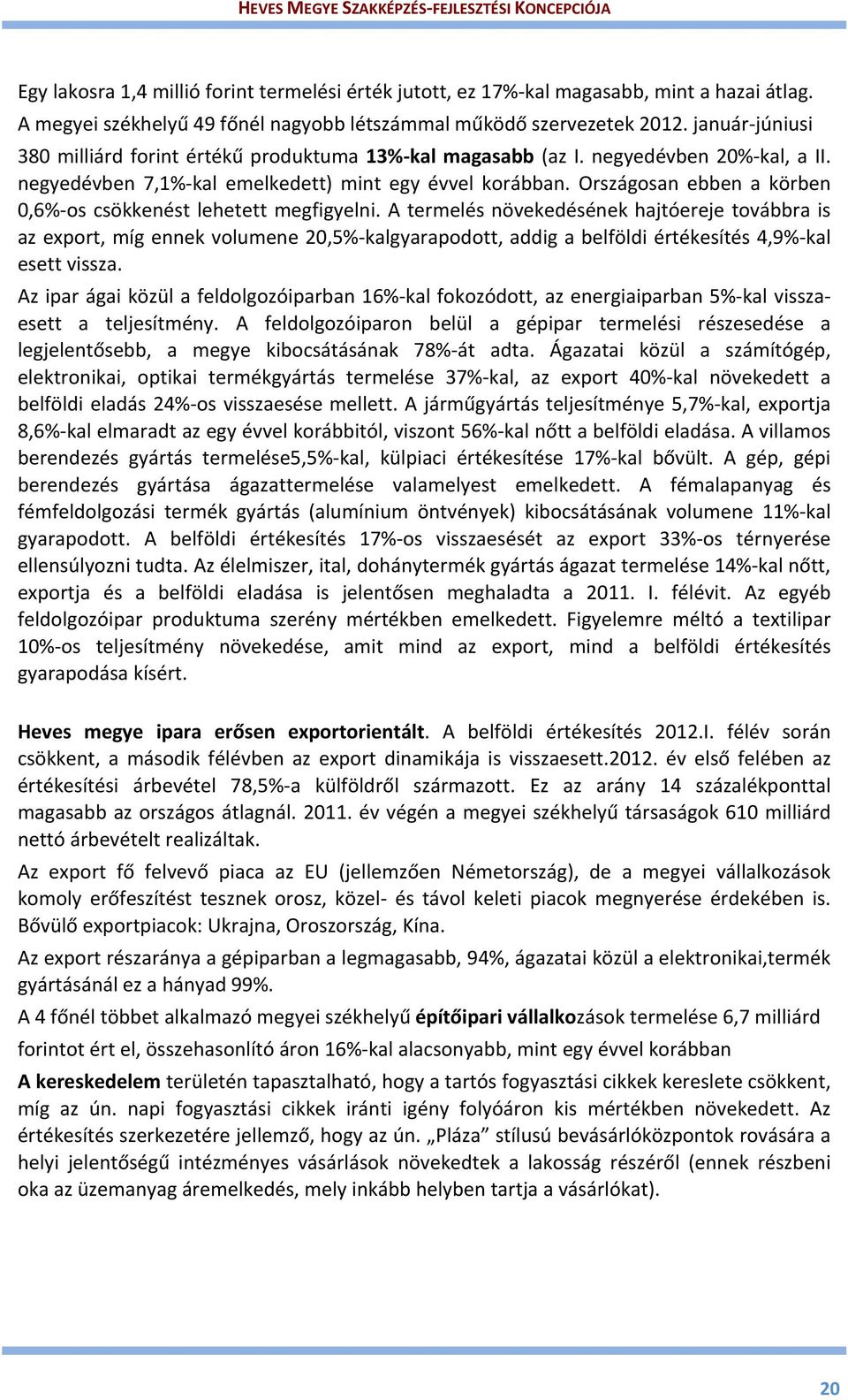 HEVES MEGYE SZAKKÉPZÉS-FEJLESZTÉSI KONCEPCIÓJA

Egy lakosra 1,4 millió forint termelési érték jutott, ez 17%-kal magasabb, mint a hazai átlag. A megyei székhelyű 49 főnél nagyobb létszámmal működő szervezetek 2012. január-júniusi 380 milliárd forint értékű produktuma 13%-kal magasabb (az I. negyedévben 20%-kal, a II. negyedévben 7,1%-kal emelkedett) mint egy évvel korábban. Országosan ebben a körben 0,6%-os csökkenést lehetett megfigyelni. A termelés növekedésének hajtóereje továbbra is az export, míg ennek volumene 20,5%-kalgyarapodott, addig a belföldi értékesítés 4,9%-kal esett vissza.

Az ipar ágai közül a feldolgozóiparban 16%-kal fokozódott, az energiaiparban 5%-kal visszaesett a teljesítmény. A feldolgozóiparon belül a gépipar termelési részesedése a legjelentősebb, a megye kibocsátásának 78%-át adta. Ágazatai közül a számítógép, elektronikai, optikai termékgyártás termelése 37%-kal, az export 40%-kal növekedett a belföldi eladás 24%-os visszaesése mellett. A járműgyártás teljesítménye 5,7%-kal, exportja 8,6%-kal elmaradt az egy évvel korábbitól, viszont 56%-kal nőtt a belföldi eladása. A villamos berendezés gyártás termelése5,5%-kal, külpiaci értékesítése 17%-kal bővült. A gép, gépi berendezés gyártása ágazattermelése valamelyest emelkedett. A fémalapanyag és fémfeldolgozási termék gyártás (alumínium öntvények) kibocsátásának volumene 11%-kal gyarapodott. A belföldi értékesítés 17%-os visszaesését az export 33%-os térnyerése ellensúlyozni tudta. Az élelmiszer, ital, dohánytermék gyártás ágazat termelése 14%-kal nőtt, exportja és a belföldi eladása is jelentősen meghaladta a 2011. I. félévit. Az egyéb feldolgozóipar produktuma szerény mértékben emelkedett. Figyelemre méltó a textilipar 10%-os teljesítmény növekedése, amit mind az export, mind a belföldi értékesítés gyarapodása kísért.

Heves megye ipara erősen exportorientált. A belföldi értékesítés 2012.I. félév során csökkent, a második félévben az export dinamikája is visszaesett.2012. év első felében az értékesítési árbevétel 78,5%-a külföldről származott. Ez az arány 14 százalékponttal magasabb az országos átlagnál. 2011. év végén a megyei székhelyű társaságok 610 milliárd nettó árbevételt realizáltak.

Az export fő felvevő piaca az EU (jellemzően Németország), de a megyei vállalkozások komoly erőfeszítést tesznek orosz, közel- és távol keleti piacok megnyerése érdekében is. Bővülő exportpiacok: Ukrajna, Oroszország, Kína.

Az export részaránya a gépiparban a legmagasabb, 94%, ágazatai közül a elektronikai,termék gyártásánál ez a hányad 99%.

A 4 főnél többet alkalmazó megyei székhelyű építőipari vállalkozások termelése 6,7 milliárd forintot ért el, összehasonlító áron 16%-kal alacsonyabb, mint egy évvel korábban

A kereskedelem területén tapasztalható, hogy a tartós fogyasztási cikkek kereslete csökkent, míg az ún. napi fogyasztási cikkek iránti igény folyóáron kis mértékben növekedett. Az értékesítés szerkezetére jellemző, hogy az ún. „Pláza” stílusú bevásárlóközpontok rovására a helyi jelentőségű intézményes vásárlások növekedtek a lakosság részéről (ennek részbeni oka az üzemanyag áremelkedés, mely inkább helyben tartja a vásárlókat).

20